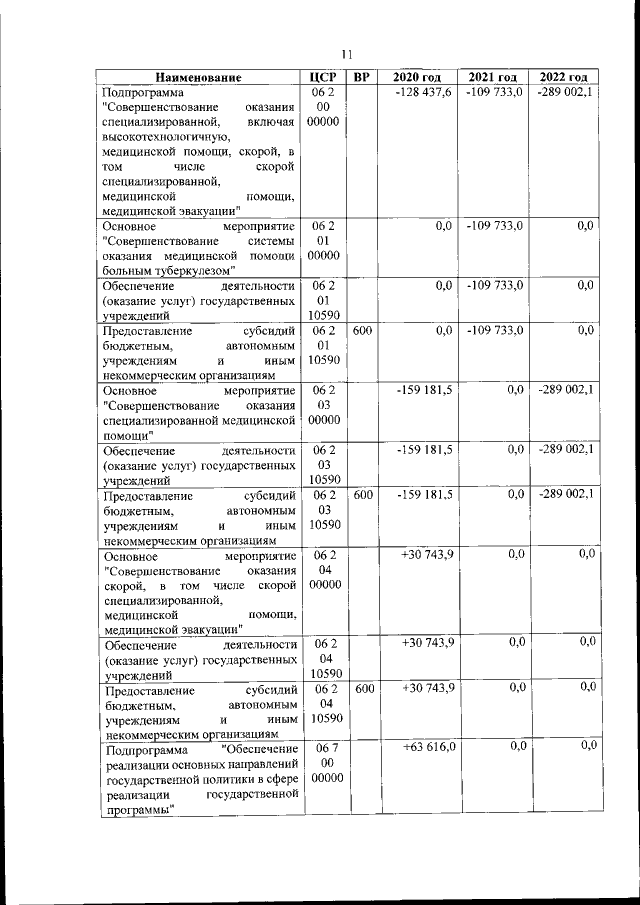 11

| Наименование | ЦСР | ВР | 2020 год | 2021 год | 2022 год |
|---|---|---|---|---|---|
| Подпрограмма "Совершенствование оказания специализированной, включая высокотехнологичную, медицинской помощи, скорой, в том числе скорой специализированной, медицинской помощи, медицинской эвакуации" | 06 2 00 00000 | | -128 437,6 | -109 733,0 | -289 002,1 |
| Основное мероприятие "Совершенствование системы оказания медицинской помощи больным туберкулезом" | 06 2 01 00000 | | 0,0 | -109 733,0 | 0,0 |
| Обеспечение деятельности (оказание услуг) государственных учреждений | 06 2 01 10590 | | 0,0 | -109 733,0 | 0,0 |
| Предоставление субсидий бюджетным, автономным учреждениям и иным некоммерческим организациям | 06 2 01 10590 | 600 | 0,0 | -109 733,0 | 0,0 |
| Основное мероприятие "Совершенствование оказания специализированной медицинской помощи" | 06 2 03 00000 | | -159 181,5 | 0,0 | -289 002,1 |
| Обеспечение деятельности (оказание услуг) государственных учреждений | 06 2 03 10590 | | -159 181,5 | 0,0 | -289 002,1 |
| Предоставление субсидий бюджетным, автономным учреждениям и иным некоммерческим организациям | 06 2 03 10590 | 600 | -159 181,5 | 0,0 | -289 002,1 |
| Основное мероприятие "Совершенствование оказания скорой, в том числе скорой специализированной, медицинской помощи, медицинской эвакуации" | 06 2 04 00000 | | +30 743,9 | 0,0 | 0,0 |
| Обеспечение деятельности (оказание услуг) государственных учреждений | 06 2 04 10590 | | +30 743,9 | 0,0 | 0,0 |
| Предоставление субсидий бюджетным, автономным учреждениям и иным некоммерческим организациям | 06 2 04 10590 | 600 | +30 743,9 | 0,0 | 0,0 |
| Подпрограмма "Обеспечение реализации основных направлений государственной политики в сфере реализации государственной программы" | 06 7 00 00000 | | +63 616,0 | 0,0 | 0,0 |